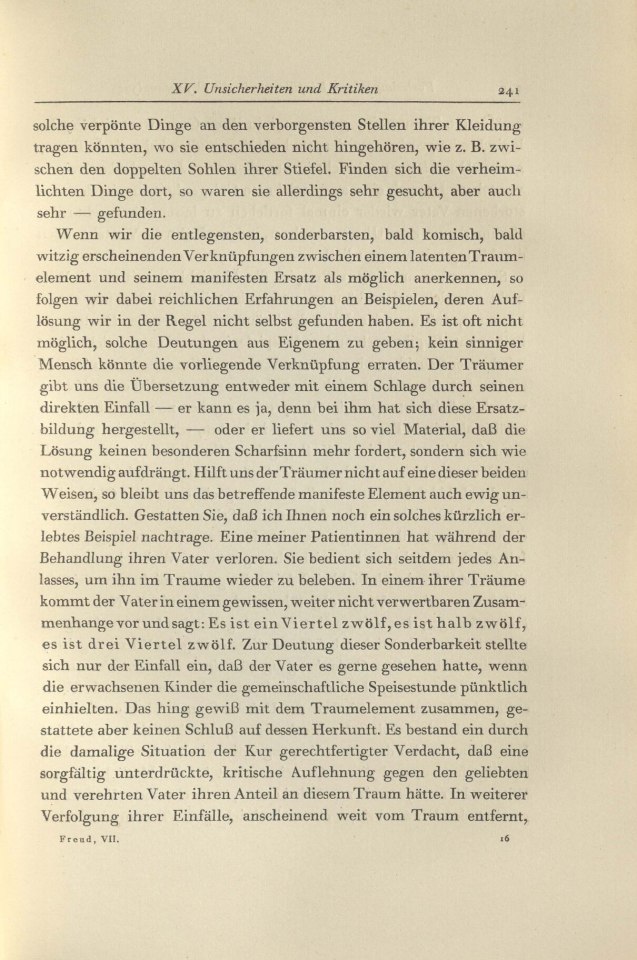 XV. Unsicherheiten und Kritiken 241

solche verpönte Dinge an den verborgensten Stellen ihrer Kleidung tragen könnten, wo sie entschieden nicht hingehören, wie z. B. zwischen den doppelten Sohlen ihrer Stiefel. Finden sich die verheimlichten Dinge dort, so waren sie allerdings sehr gesucht, aber auch sehr — gefunden.

Wenn wir die entlegensten, sonderbarsten, bald komisch, bald witzig erscheinenden Verknüpfungen zwischen einem latenten Traumelement und seinem manifesten Ersatz als möglich anerkennen, so folgen wir dabei reichlichen Erfahrungen an Beispielen, deren Auflösung wir in der Regel nicht selbst gefunden haben. Es ist oft nicht möglich, solche Deutungen aus Eigenem zu geben; kein sinniger Mensch könnte die vorliegende Verknüpfung erraten. Der Träumer gibt uns die Übersetzung entweder mit einem Schlage durch seinen direkten Einfall — er kann es ja, denn bei ihm hat sich diese Ersatzbildung hergestellt, — oder er liefert uns so viel Material, daß die Lösung keinen besonderen Scharfsinn mehr fordert, sondern sich wie notwendig aufdrängt. Hilft uns der Träumer nicht auf eine dieser beiden Weisen, so bleibt uns das betreffende manifeste Element auch ewig unverständlich. Gestatten Sie, daß ich Ihnen noch ein solches kürzlich erlebtes Beispiel nachtrage. Eine meiner Patientinnen hat während der Behandlung ihren Vater verloren. Sie bedient sich seitdem jedes Anlasses, um ihn im Traume wieder zu beleben. In einem ihrer Träume kommt der Vater in einem gewissen, weiter nicht verwertbaren Zusammenhange vor und sagt: Es ist ein Viertel zwölf, es ist halb zwölf, es ist drei Viertel zwölf. Zur Deutung dieser Sonderbarkeit stellte sich nur der Einfall ein, daß der Vater es gerne gesehen hatte, wenn die erwachsenen Kinder die gemeinschaftliche Speisestunde pünktlich einhielten. Das hing gewiß mit dem Traumelement zusammen, gestattete aber keinen Schluß auf dessen Herkunft. Es bestand ein durch die damalige Situation der Kur gerechtfertigter Verdacht, daß eine sorgfältig unterdrückte, kritische Auflehnung gegen den geliebten und verehrten Vater ihren Anteil an diesem Traum hätte. In weiterer Verfolgung ihrer Einfälle, anscheinend weit vom Traum entfernt,

Freud, VII. 16